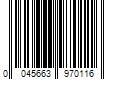 0 045663 970116